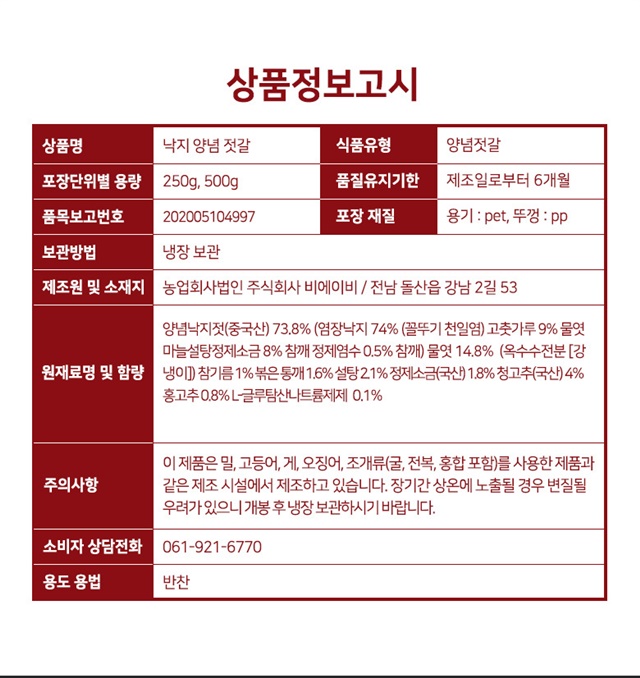 상품정보고시

| 상품명 | 낙지 양념 젓갈 | 식품유형 | 양념젓갈 |
|---|---|---|---|
| 포장단위별 용량 | 250g, 500g | 품질유지기한 | 제조일로부터 6개월 |
| 품목보고번호 | 202005104997 | 포장 재질 | 용기 : pet, 뚜껑 : pp |
| 보관방법 | 냉장 보관 | | |
| 제조원 및 소재지 | 농업회사법인 주식회사 비에이비 / 전남 돌산읍 강남 2길 53 | | |
| 원재료명 및 함량 | 양념낙지젓(중국산) 73.8% (염장낙지 74% (꼴뚜기 천일염) 고춧가루 9% 물엿 마늘설탕정제소금 8% 참깨 정제염수 0.5% 참깨) 물엿 14.8% (옥수수전분 [강냉이]) 참기름 1% 볶은통깨 1.6% 설탕 2.1% 정제소금(국산) 1.8% 청고추(국산) 4% 홍고추 0.8% L-글루탐산나트륨제제 0.1% | | |
| 주의사항 | 이 제품은 밀, 고등어, 게, 오징어, 조개류(굴, 전복, 홍합 포함)를 사용한 제품과 같은 제조 시설에서 제조하고 있습니다. 장기간 상온에 노출될 경우 변질될 우려가 있으니 개봉 후 냉장 보관하시기 바랍니다. | | |
| 소비자 상담전화 | 061-921-6770 | | |
| 용도 용법 | 반찬 | | |